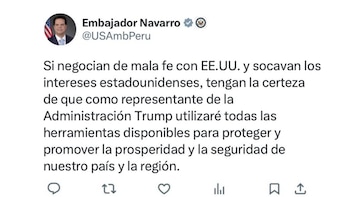 Embajador Navarro
@USAmbPeru

Si negocian de mala fe con EE.UU. y socavan los intereses estadounidenses, tengan la certeza de que como representante de la Administración Trump utilizaré todas las herramientas disponibles para proteger y promover la prosperidad y la seguridad de nuestro país y la región.